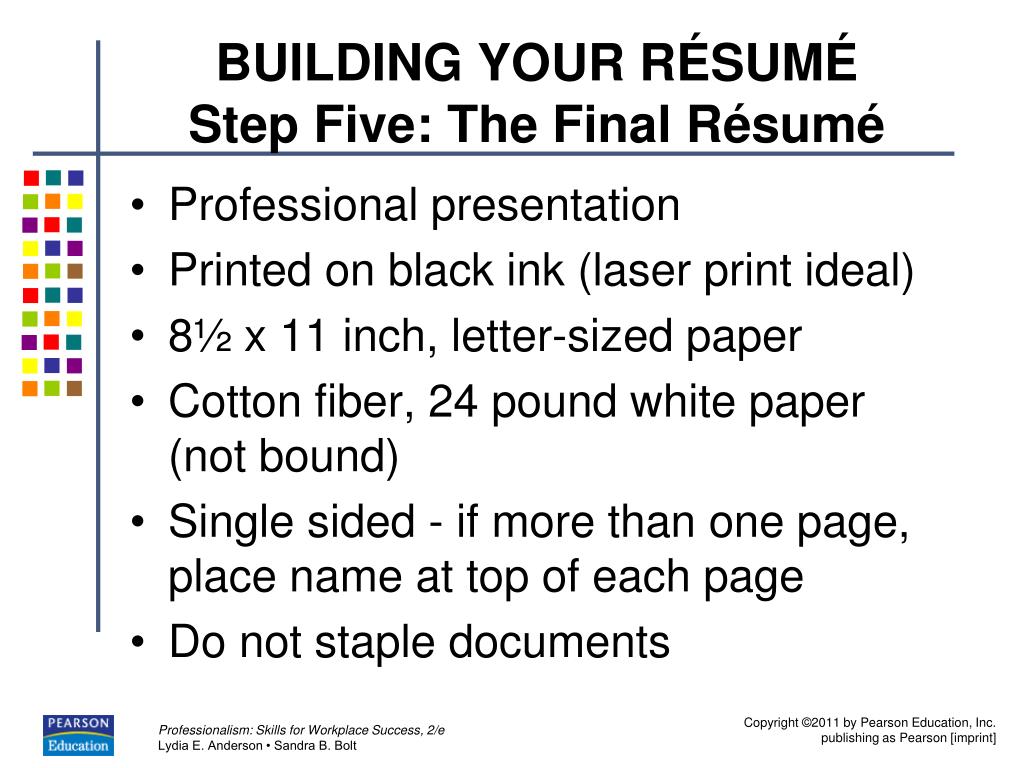 BUILDING YOUR RÉSUMÉ
Step Five: The Final Résumé

• Professional presentation
• Printed on black ink (laser print ideal)
• 8½ x 11 inch, letter-sized paper
• Cotton fiber, 24 pound white paper (not bound)
• Single sided - if more than one page, place name at top of each page
• Do not staple documents

PEARSON
Education

Professionalism: Skills for Workplace Success, 2/e
Lydia E. Anderson • Sandra B. Bolt

Copyright ©2011 by Pearson Education, Inc.
publishing as Pearson [imprint]